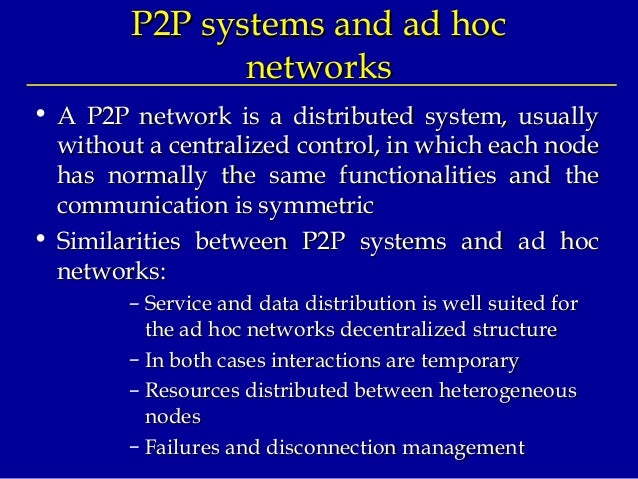 P2P systems and ad hoc networks

• A P2P network is a distributed system, usually without a centralized control, in which each node has normally the same functionalities and the communication is symmetric

• Similarities between P2P systems and ad hoc networks:

- Service and data distribution is well suited for the ad hoc networks decentralized structure
- In both cases interactions are temporary
- Resources distributed between heterogeneous nodes
- Failures and disconnection management